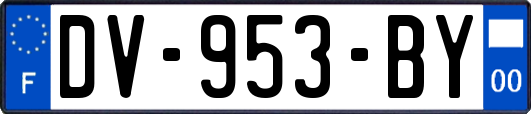 F
DV-953-BY
00